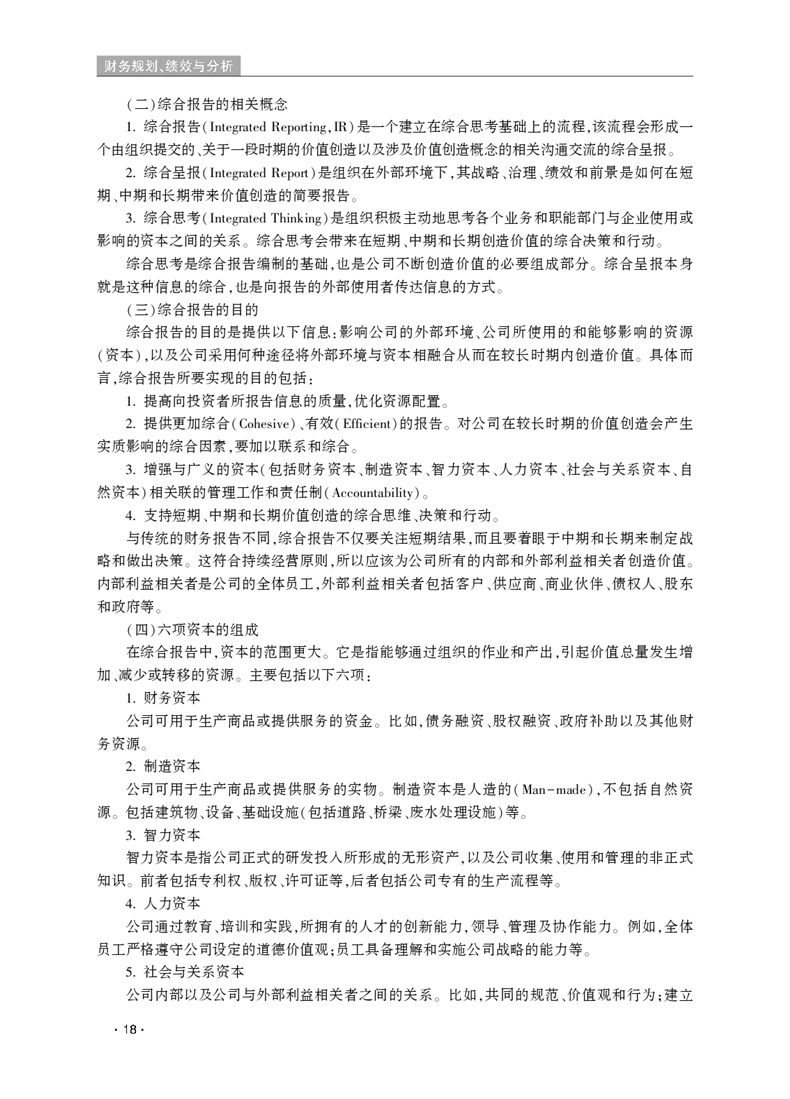 财务规划、绩效与分析

（二）综合报告的相关概念

1. 综合报告（Integrated Reporting，IR）是一个建立在综合思考基础上的流程，该流程会形成一个由组织提交的、关于一段时期的价值创造以及涉及价值创造概念的相关沟通交流的综合呈报。

2. 综合呈报（Integrated Report）是组织在外部环境下，其战略、治理、绩效和前景是如何在短期、中期和长期带来价值创造的简要报告。

3. 综合思考（Integrated Thinking）是组织积极主动地思考各个业务和职能部门与企业使用或影响的资本之间的关系。综合思考会带来在短期、中期和长期创造价值的综合决策和行动。

综合思考是综合报告编制的基础，也是公司不断创造价值的必要组成部分。综合呈报本身就是这种信息的综合，也是向报告的外部使用者传达信息的方式。

（三）综合报告的目的

综合报告的目的是提供以下信息：影响公司的外部环境、公司所使用的和能够影响的资源（资本），以及公司采用何种途径将外部环境与资本相融合从而在较长时期内创造价值。具体而言，综合报告所要实现的目的包括：

1. 提高向投资者所报告信息的质量，优化资源配置。

2. 提供更加综合（Cohesive）、有效（Efficient）的报告。对公司在较长时期的价值创造会产生实质影响的综合因素，要加以联系和综合。

3. 增强与广义的资本（包括财务资本、制造资本、智力资本、人力资本、社会与关系资本、自然资本）相关联的管理工作和责任制（Accountability）。

4. 支持短期、中期和长期价值创造的综合思维、决策和行动。

与传统的财务报告不同，综合报告不仅要关注短期结果，而且要着眼于中期和长期来制定战略和做出决策。这符合持续经营原则，所以应该为公司所有的内部和外部利益相关者创造价值。内部利益相关者是公司的全体员工，外部利益相关者包括客户、供应商、商业伙伴、债权人、股东和政府等。

（四）六项资本的组成

在综合报告中，资本的范围更大。它是指能够通过组织的作业和产出，引起价值总量发生增加、减少或转移的资源。主要包括以下六项：

1. 财务资本

公司可用于生产商品或提供服务的资金。比如，债务融资、股权融资、政府补助以及其他财务资源。

2. 制造资本

公司可用于生产商品或提供服务的实物。制造资本是人造的（Man-made），不包括自然资源。包括建筑物、设备、基础设施（包括道路、桥梁、废水处理设施）等。

3. 智力资本

智力资本是指公司正式的研发投入所形成的无形资产，以及公司收集、使用和管理的非正式知识。前者包括专利权、版权、许可证等，后者包括公司专有的生产流程等。

4. 人力资本

公司通过教育、培训和实践，所拥有的人才的创新能力，领导、管理及协作能力。例如，全体员工严格遵守公司设定的道德价值观；员工具备理解和实施公司战略的能力等。

5. 社会与关系资本

公司内部以及公司与外部利益相关者之间的关系。比如，共同的规范、价值观和行为；建立

· 18 ·